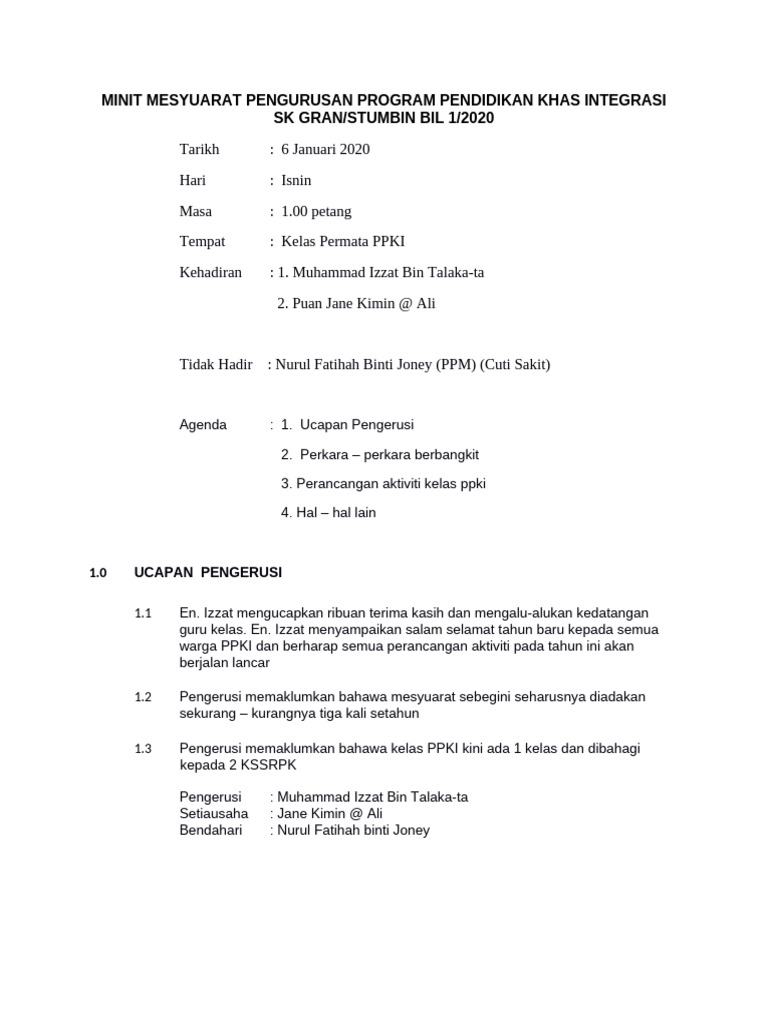 MINIT MESYUARAT PENGURUSAN PROGRAM PENDIDIKAN KHAS INTEGRASI SK GRAN/STUMBIN BIL 1/2020

Tarikh : 6 Januari 2020

Hari : Isnin

Masa : 1.00 petang

Tempat : Kelas Permata PPKI

Kehadiran : 1. Muhammad Izzat Bin Talaka-ta

2. Puan Jane Kimin @ Ali

Tidak Hadir : Nurul Fatihah Binti Joney (PPM) (Cuti Sakit)

Agenda : 1. Ucapan Pengerusi

2. Perkara – perkara berbangkit

3. Perancangan aktiviti kelas ppki

4. Hal – hal lain

1.0 UCAPAN PENGERUSI

1.1 En. Izzat mengucapkan ribuan terima kasih dan mengalu-alukan kedatangan guru kelas. En. Izzat menyampaikan salam selamat tahun baru kepada semua warga PPKI dan berharap semua perancangan aktiviti pada tahun ini akan berjalan lancar

1.2 Pengerusi memaklumkan bahawa mesyuarat sebegini seharusnya diadakan sekurang – kurangnya tiga kali setahun

1.3 Pengerusi memaklumkan bahawa kelas PPKI kini ada 1 kelas dan dibahagi kepada 2 KSSRPK

Pengerusi : Muhammad Izzat Bin Talaka-ta
Setiausaha : Jane Kimin @ Ali
Bendahari : Nurul Fatihah binti Joney